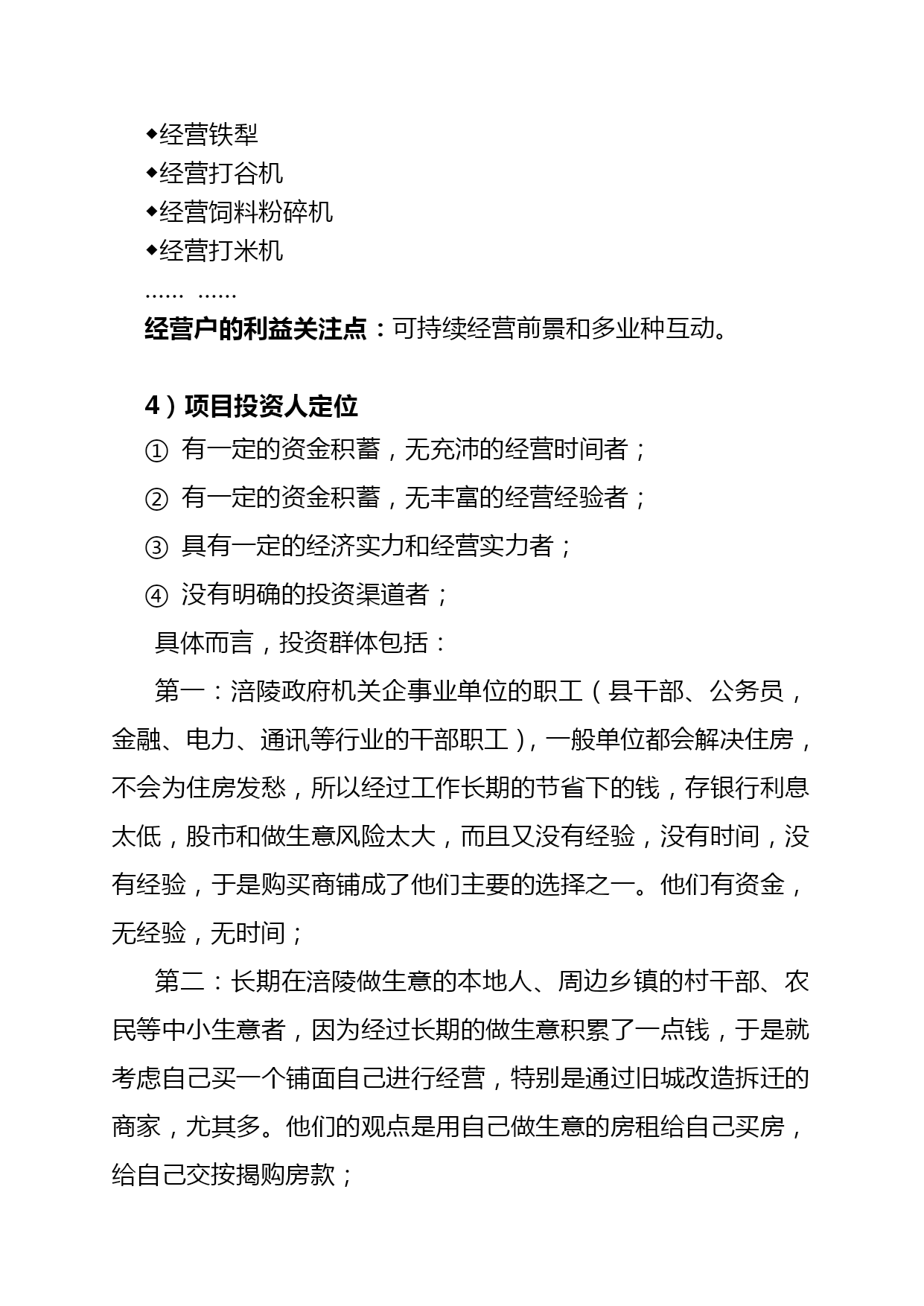 ◆经营铁犁
◆经营打谷机
◆经营饲料粉碎机
◆经营打米机
…… ……
经营户的利益关注点：可持续经营前景和多业种互动。

4）项目投资人定位
① 有一定的资金积蓄，无充沛的经营时间者；
② 有一定的资金积蓄，无丰富的经营经验者；
③ 具有一定的经济实力和经营实力者；
④ 没有明确的投资渠道者；
具体而言，投资群体包括：
第一：涪陵政府机关企事业单位的职工（县干部、公务员，金融、电力、通讯等行业的干部职工），一般单位都会解决住房，不会为住房发愁，所以经过工作长期的节省下的钱，存银行利息太低，股市和做生意风险太大，而且又没有经验，没有时间，没有经验，于是购买商铺成了他们主要的选择之一。他们有资金，无经验，无时间；
第二：长期在涪陵做生意的本地人、周边乡镇的村干部、农民等中小生意者，因为经过长期的做生意积累了一点钱，于是就考虑自己买一个铺面自己进行经营，特别是通过旧城改造拆迁的商家，尤其多。他们的观点是用自己做生意的房租给自己买房，给自己交按揭购房款；